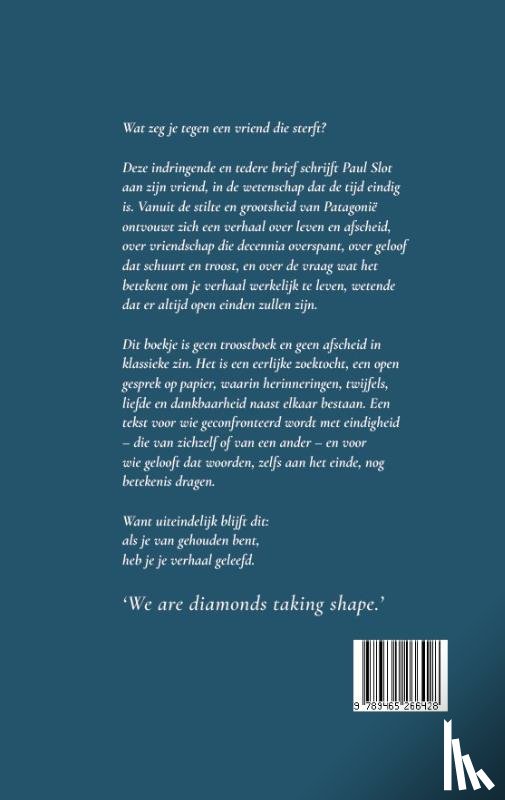 Wat zeg je tegen een vriend die sterft?

Deze indringende en tedere brief schrijft Paul Slot aan zijn vriend, in de wetenschap dat de tijd eindig is. Vanuit de stilte en grootsheid van Patagonië ontvouwt zich een verhaal over leven en afscheid, over vriendschap die decennia overspant, over geloof dat schuurt en troost, en over de vraag wat het betekent om je verhaal werkelijk te leven, wetende dat er altijd open einden zullen zijn.

Dit boekje is geen troostboek en geen afscheid in klassieke zin. Het is een eerlijke zoektocht, een open gesprek op papier, waarin herinneringen, twijfels, liefde en dankbaarheid naast elkaar bestaan. Een tekst voor wie geconfronteerd wordt met eindigheid – die van zichzelf of van een ander – en voor wie gelooft dat woorden, zelfs aan het einde, nog betekenis dragen.

Want uiteindelijk blijft dit:
als je van gehouden bent,
heb je je verhaal geleefd.

'We are diamonds taking shape.'

9 789465 266428